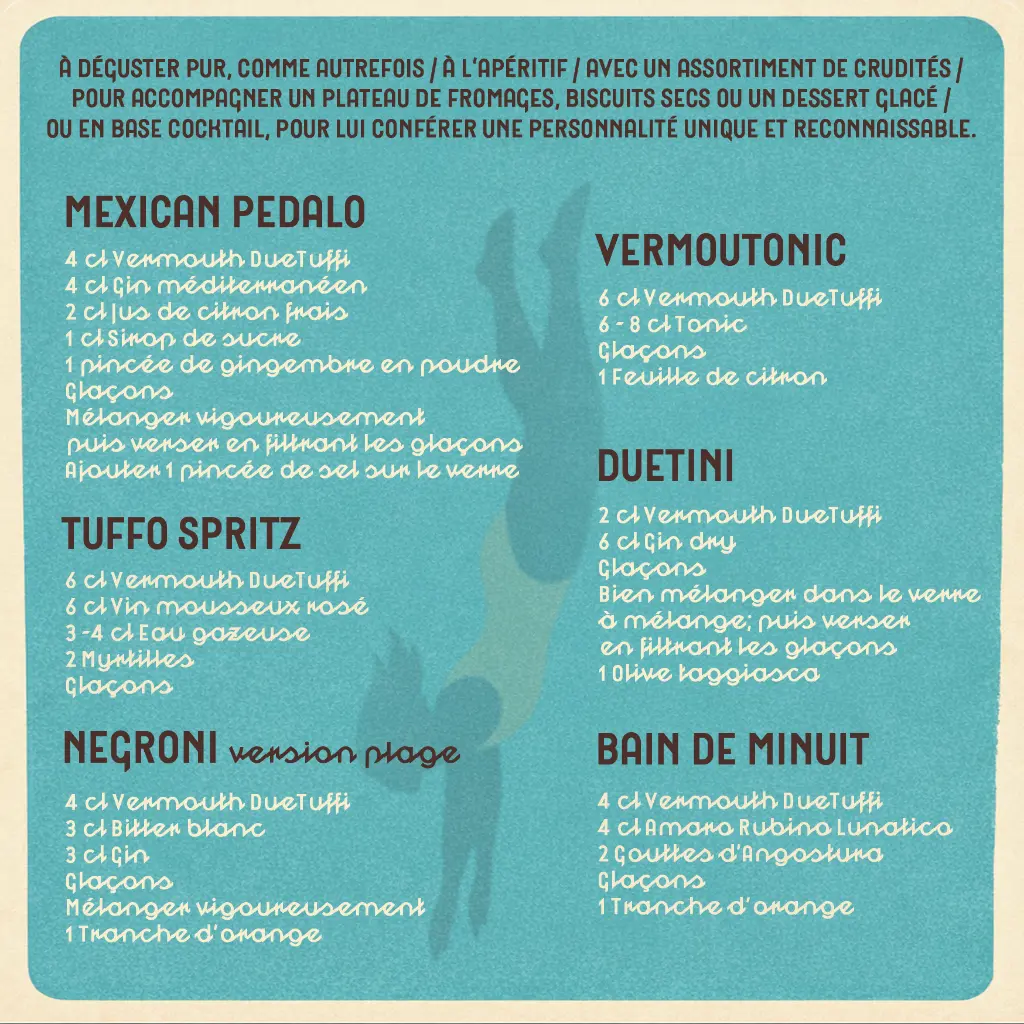 À DÉGUSTER PUR, COMME AUTREFOIS / À L'APÉRITIF / AVEC UN ASSORTIMENT DE CRUDITÉS / POUR ACCOMPAGNER UN PLATEAU DE FROMAGES, BISCUITS SECS OU UN DESSERT GLACÉ / OU EN BASE COCKTAIL, POUR LUI CONFÉRER UNE PERSONNALITÉ UNIQUE ET RECONNAISSABLE.

MEXICAN PEDALO
4 cl Vermouth DueTuffi
4 cl Gin méditerranéen
2 cl Jus de citron frais
1 cl Sirop de sucre
1 pincée de gingembre en poudre
Glaçons
Mélanger vigoureusement
puis verser en filtrant les glaçons
Ajouter 1 pincée de sel sur le verre

TUFFO SPRITZ
6 cl Vermouth DueTuffi
6 cl Vin mousseux rosé
3 -4 cl Eau gazeuse
2 Myrtilles
Glaçons

NEGRONI version plage
4 cl Vermouth DueTuffi
3 cl Bitter blanc
3 cl Gin
Glaçons
Mélanger vigoureusement
1 Tranche d'orange

VERMOUTONIC
6 cl Vermouth DueTuffi
6 - 8 cl Tonic
Glaçons
1 Feuille de citron

DUETINI
2 cl Vermouth DueTuffi
6 cl Gin dry
Glaçons
Bien mélanger dans le verre à mélange; puis verser en filtrant les glaçons
1 Olive taggiasca

BAIN DE MINUIT
4 cl Vermouth DueTuffi
4 cl Amaro Rubino Lunatico
2 Gouttes d'Angostura
Glaçons
1 Tranche d'orange